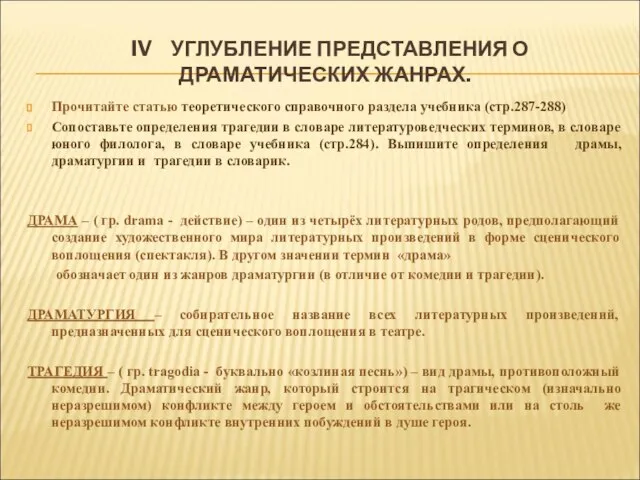 IV УГЛУБЛЕНИЕ ПРЕДСТАВЛЕНИЯ О ДРАМАТИЧЕСКИХ ЖАНРАХ.

Прочитайте статью теоретического справочного раздела учебника (стр.287-288)

Сопоставьте определения трагедии в словаре литературоведческих терминов, в словаре юного филолога, в словаре учебника (стр.284). Выпишите определения драмы, драматургии и трагедии в словарик.

ДРАМА – ( гр. drama - действие) – один из четырёх литературных родов, предполагающий создание художественного мира литературных произведений в форме сценического воплощения (спектакля). В другом значении термин «драма» обозначает один из жанров драматургии (в отличие от комедии и трагедии).

ДРАМАТУРГИЯ – собирательное название всех литературных произведений, предназначенных для сценического воплощения в театре.

ТРАГЕДИЯ – ( гр. tragodia - буквально «козлиная песнь») – вид драмы, противоположный комедии. Драматический жанр, который строится на трагическом (изначально неразрешимом) конфликте между героем и обстоятельствами или на столь же неразрешимом конфликте внутренних побуждений в душе героя.